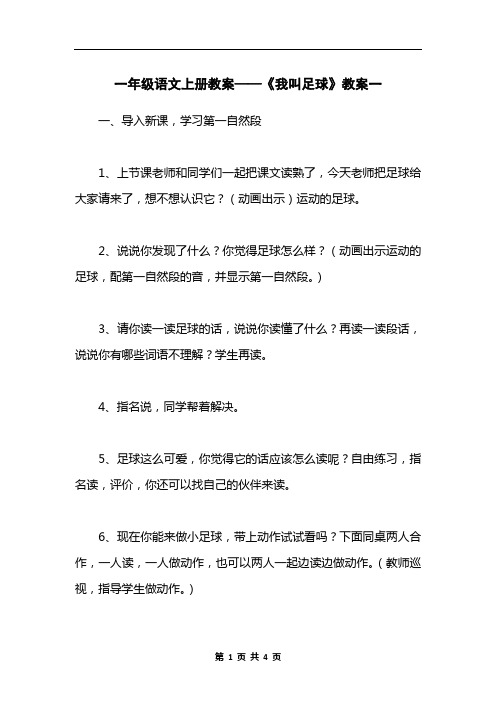 一年级语文上册教案——《我叫足球》教案一

一、导入新课，学习第一自然段

1、上节课老师和同学们一起把课文读熟了，今天老师把足球给大家请来了，想不想认识它？（动画出示）运动的足球。

2、说说你发现了什么？你觉得足球怎么样？（动画出示运动的足球，配第一自然段的音，并显示第一自然段。）

3、请你读一读足球的话，说说你读懂了什么？再读一读段话，说说你有哪些词语不理解？学生再读。

4、指名说，同学帮着解决。

5、足球这么可爱，你觉得它的话应该怎么读呢？自由练习，指名读，评价，你还可以找自己的伙伴来读。

6、现在你能来做小足球，带上动作试试看吗？下面同桌两人合作，一人读，一人做动作，也可以两人一起边读边做动作。（教师巡视，指导学生做动作。）

第 1 页 共 4 页